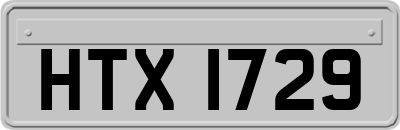 HTX 1729